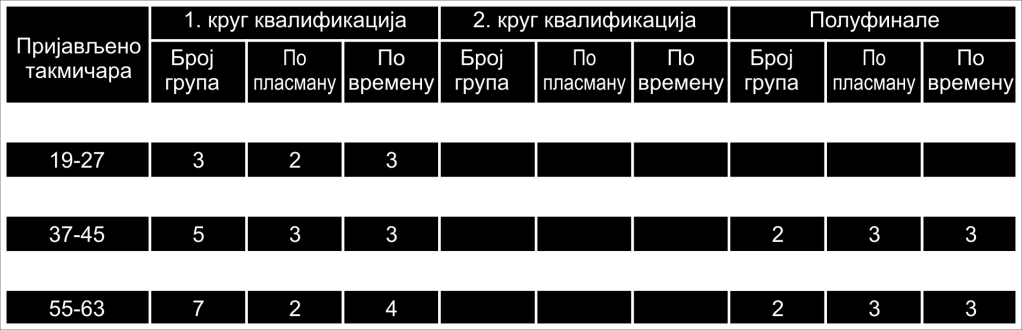 | Пријављено такмичара | 1. круг квалификација | | | 2. круг квалификација | | | Полуфинале | | |
|---|---|---|---|---|---|---|---|---|---|
| | Број група | По пласману | По времену | Број група | По пласману | По времену | Број група | По пласману | По времену |
| 19-27 | 3 | 2 | 3 | | | | | | |
| 37-45 | 5 | 3 | 3 | | | | 2 | 3 | 3 |
| 55-63 | 7 | 2 | 4 | | | | 2 | 3 | 3 |